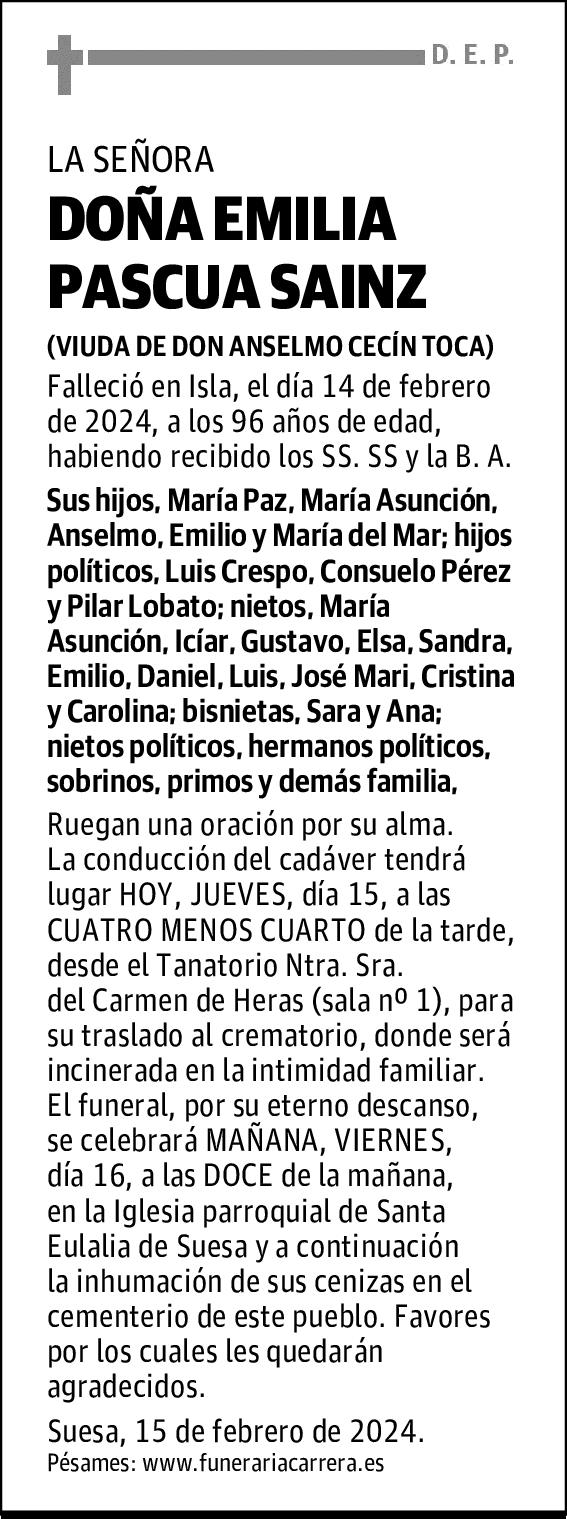 D. E. P.

LA SEÑORA
DOÑA EMILIA PASCUA SAINZ
(VIUDA DE DON ANSELMO CECÍN TOCA)

Falleció en Isla, el día 14 de febrero de 2024, a los 96 años de edad, habiendo recibido los SS. SS y la B. A.

Sus hijos, María Paz, María Asunción, Anselmo, Emilio y María del Mar; hijos políticos, Luis Crespo, Consuelo Pérez y Pilar Lobato; nietos, María Asunción, Icíar, Gustavo, Elsa, Sandra, Emilio, Daniel, Luis, José Mari, Cristina y Carolina; bisnietas, Sara y Ana; nietos políticos, hermanos políticos, sobrinos, primos y demás familia,

Ruegan una oración por su alma.
La conducción del cadáver tendrá lugar HOY, JUEVES, día 15, a las CUATRO MENOS CUARTO de la tarde, desde el Tanatorio Ntra. Sra. del Carmen de Heras (sala nº 1), para su traslado al crematorio, donde será incinerada en la intimidad familiar.
El funeral, por su eterno descanso, se celebrará MAÑANA, VIERNES, día 16, a las DOCE de la mañana, en la Iglesia parroquial de Santa Eulalia de Suesa y a continuación la inhumación de sus cenizas en el cementerio de este pueblo. Favores por los cuales les quedarán agradecidos.

Suesa, 15 de febrero de 2024.
Pésames: www.funerariacarrera.es